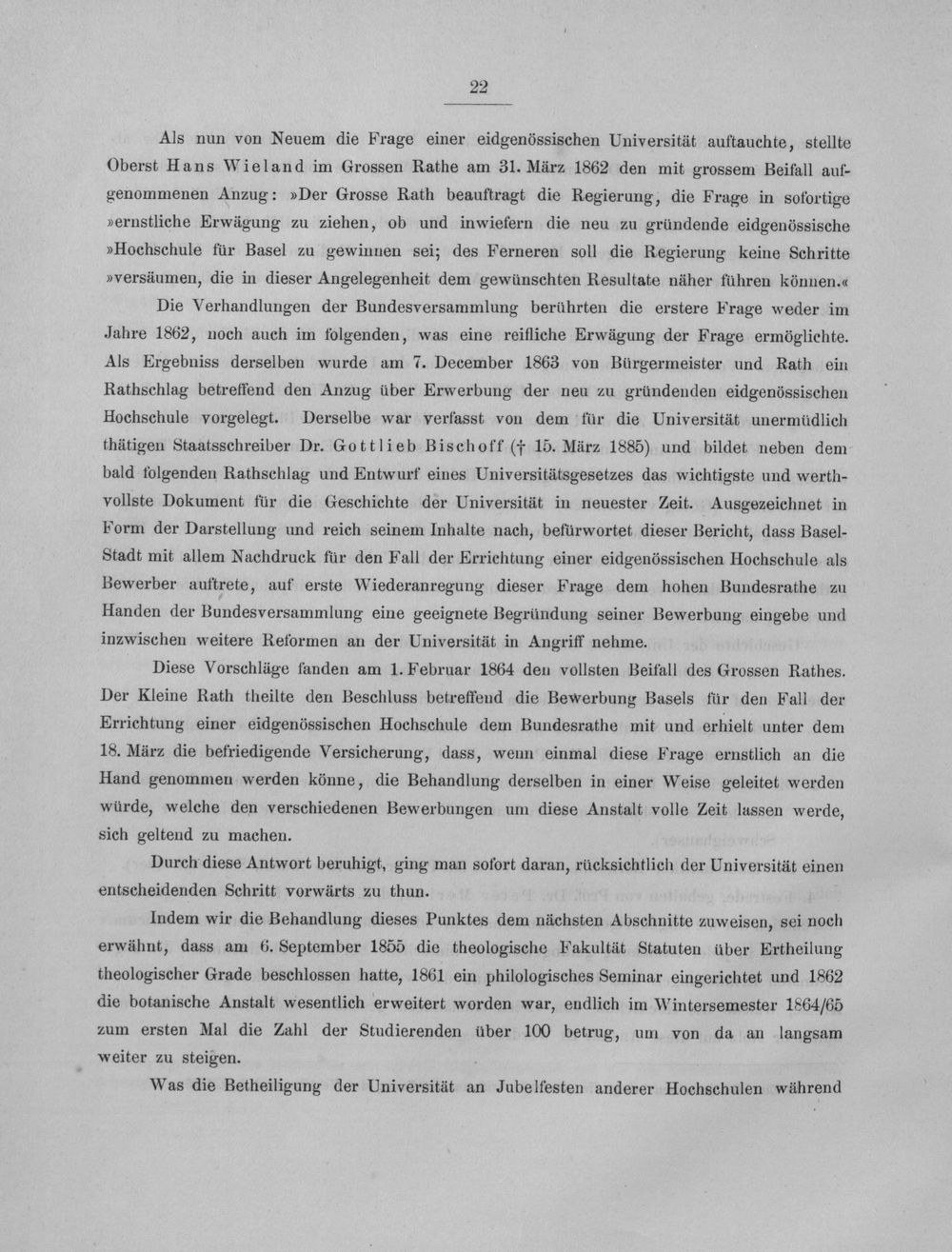 22

Als nun von Neuem die Frage einer eidgenössischen Universität auftauchte, stellte Oberst Hans Wieland im Grossen Rathe am 31. März 1862 den mit grossem Beifall aufgenommenen Anzug: »Der Grosse Rath beauftragt die Regierung, die Frage in sofortige »ernstliche Erwägung zu ziehen, ob und inwiefern die neu zu gründende eidgenössische »Hochschule für Basel zu gewinnen sei; des Ferneren soll die Regierung keine Schritte »versäumen, die in dieser Angelegenheit dem gewünschten Resultate näher führen können.«

Die Verhandlungen der Bundesversammlung berührten die erstere Frage weder im Jahre 1862, noch auch im folgenden, was eine reifliche Erwägung der Frage ermöglichte. Als Ergebniss derselben wurde am 7. December 1863 von Bürgermeister und Rath ein Rathschlag betreffend den Anzug über Erwerbung der neu zu gründenden eidgenössischen Hochschule vorgelegt. Derselbe war verfasst von dem für die Universität unermüdlich thätigen Staatsschreiber Dr. Gottlieb Bischoff († 15. März 1885) und bildet neben dem bald folgenden Rathschlag und Entwurf eines Universitätsgesetzes das wichtigste und werthvollste Dokument für die Geschichte der Universität in neuester Zeit. Ausgezeichnet in Form der Darstellung und reich seinem Inhalte nach, befürwortet dieser Bericht, dass Basel-Stadt mit allem Nachdruck für den Fall der Errichtung einer eidgenössischen Hochschule als Bewerber auftrete, auf erste Wiederanregung dieser Frage dem hohen Bundesrathe zu Handen der Bundesversammlung eine geeignete Begründung seiner Bewerbung eingebe und inzwischen weitere Reformen an der Universität in Angriff nehme.

Diese Vorschläge fanden am 1. Februar 1864 den vollsten Beifall des Grossen Rathes. Der Kleine Rath theilte den Beschluss betreffend die Bewerbung Basels für den Fall der Errichtung einer eidgenössischen Hochschule dem Bundesrathe mit und erhielt unter dem 18. März die befriedigende Versicherung, dass, wenn einmal diese Frage ernstlich an die Hand genommen werden könne, die Behandlung derselben in einer Weise geleitet werden würde, welche den verschiedenen Bewerbungen um diese Anstalt volle Zeit lassen werde, sich geltend zu machen.

Durch diese Antwort beruhigt, ging man sofort daran, rücksichtlich der Universität einen entscheidenden Schritt vorwärts zu thun.

Indem wir die Behandlung dieses Punktes dem nächsten Abschnitte zuweisen, sei noch erwähnt, dass am 6. September 1855 die theologische Fakultät Statuten über Ertheilung theologischer Grade beschlossen hatte, 1861 ein philologisches Seminar eingerichtet und 1862 die botanische Anstalt wesentlich erweitert worden war, endlich im Wintersemester 1864/65 zum ersten Mal die Zahl der Studierenden über 100 betrug, um von da an langsam weiter zu steigen.

Was die Betheiligung der Universität an Jubelfesten anderer Hochschulen während